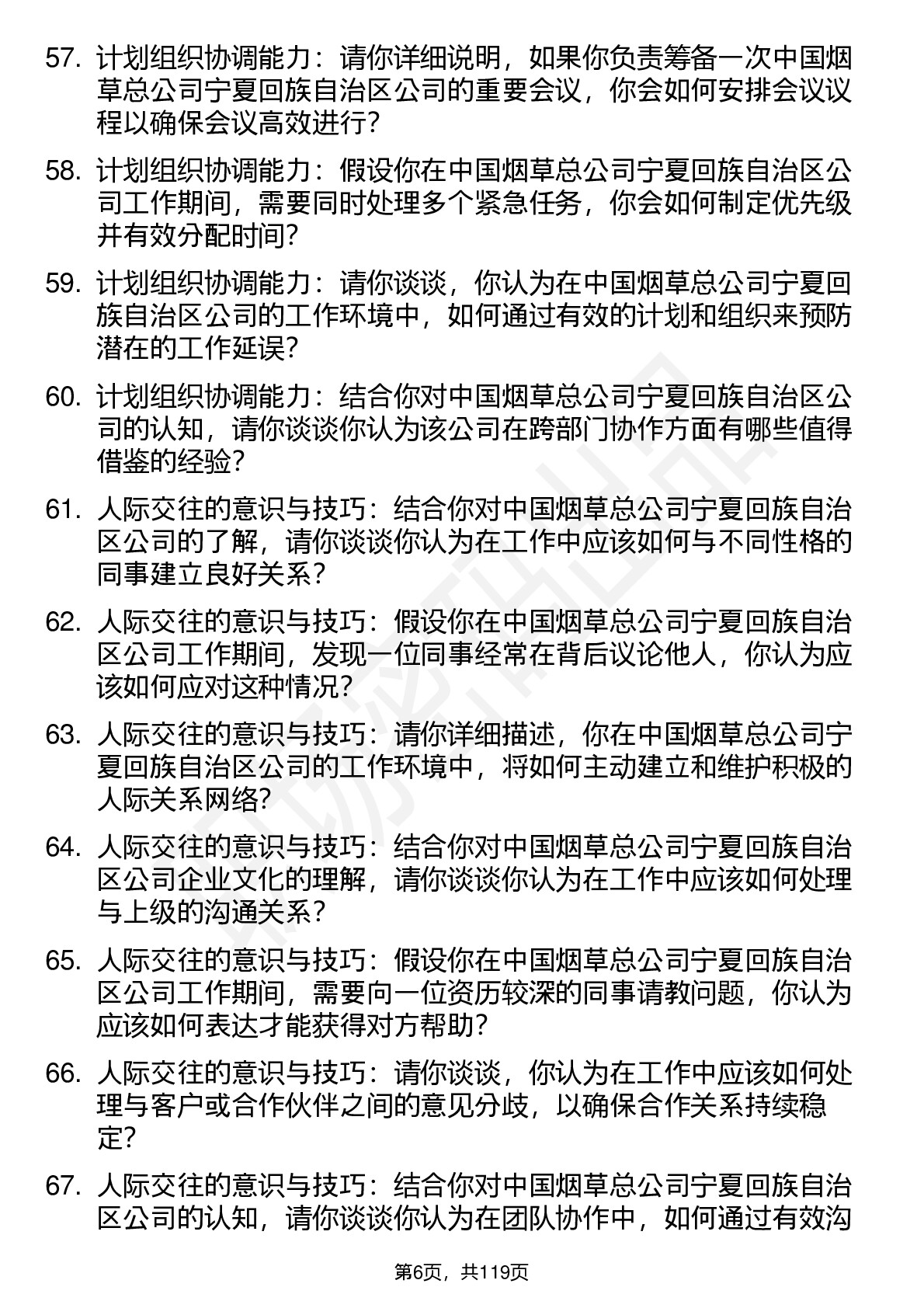 57. 计划组织协调能力：请你详细说明，如果你负责筹备一次中国烟草总公司宁夏回族自治区公司的重要会议，你会如何安排会议议程以确保会议高效进行？

58. 计划组织协调能力：假设你在中国烟草总公司宁夏回族自治区公司工作期间，需要同时处理多个紧急任务，你会如何制定优先级并有效分配时间？

59. 计划组织协调能力：请你谈谈，你认为在中国烟草总公司宁夏回族自治区公司的工作环境中，如何通过有效的计划和组织来预防潜在的工作延误？

60. 计划组织协调能力：结合你对中国烟草总公司宁夏回族自治区公司的认知，请你谈谈你认为该公司在跨部门协作方面有哪些值得借鉴的经验？

61. 人际交往的意识与技巧：结合你对中国烟草总公司宁夏回族自治区公司的了解，请你谈谈你认为在工作中应该如何与不同性格的同事建立良好关系？

62. 人际交往的意识与技巧：假设你在中国烟草总公司宁夏回族自治区公司工作期间，发现一位同事经常在背后议论他人，你认为应该如何应对这种情况？

63. 人际交往的意识与技巧：请你详细描述，你在中国烟草总公司宁夏回族自治区公司的工作环境中，将如何主动建立和维护积极的人际关系网络？

64. 人际交往的意识与技巧：结合你对中国烟草总公司宁夏回族自治区公司企业文化的理解，请你谈谈你认为在工作中应该如何处理与上级的沟通关系？

65. 人际交往的意识与技巧：假设你在中国烟草总公司宁夏回族自治区公司工作期间，需要向一位资历较深的同事请教问题，你认为应该如何表达才能获得对方帮助？

66. 人际交往的意识与技巧：请你谈谈，你认为在工作中应该如何处理与客户或合作伙伴之间的意见分歧，以确保合作关系持续稳定？

67. 人际交往的意识与技巧：结合你对中国烟草总公司宁夏回族自治区公司的认知，请你谈谈你认为在团队协作中，如何通过有效沟

第6页，共119页